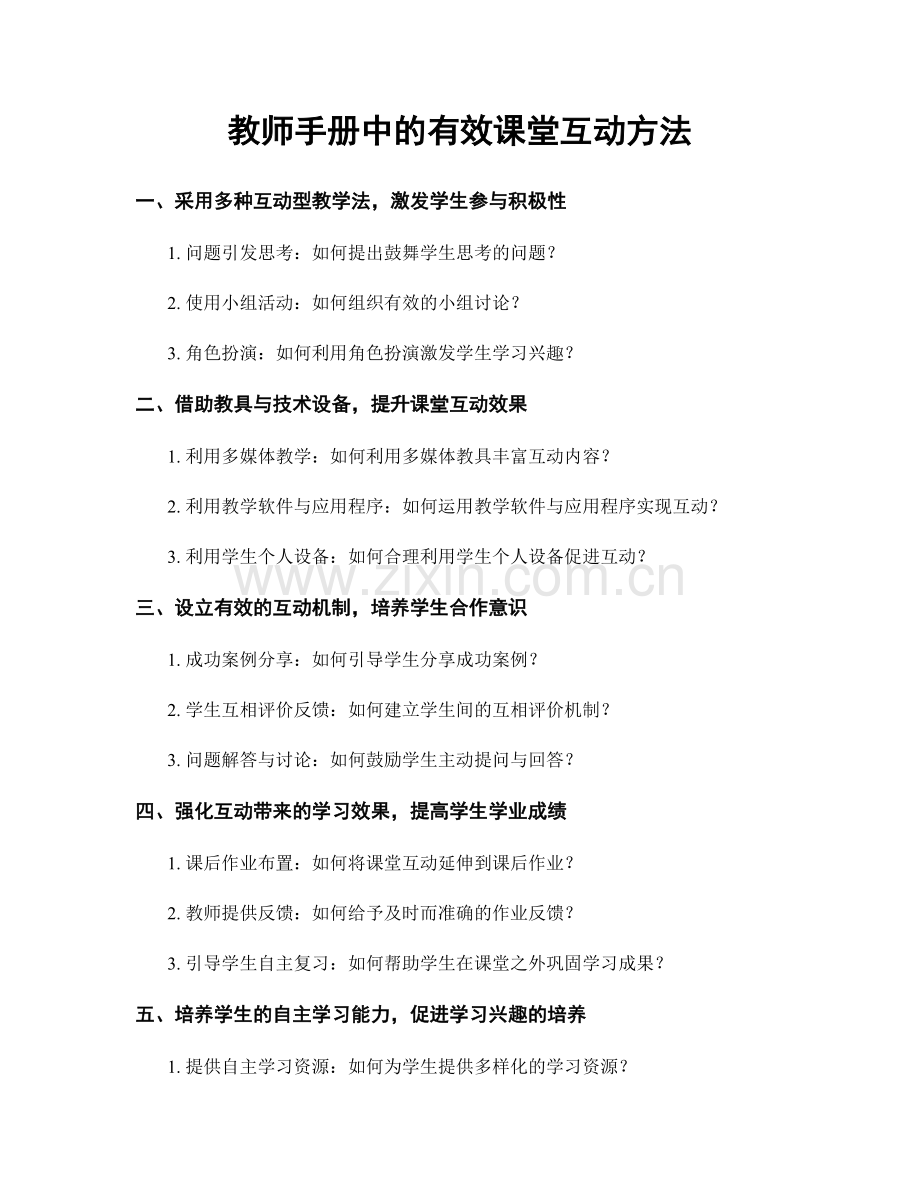 教师手册中的有效课堂互动方法

一、采用多种互动型教学法，激发学生参与积极性

1.问题引发思考：如何提出鼓舞学生思考的问题？

2.使用小组活动：如何组织有效的小组讨论？

3.角色扮演：如何利用角色扮演激发学生学习兴趣？

二、借助教具与技术设备，提升课堂互动效果

1.利用多媒体教学：如何利用多媒体教具丰富互动内容？

2.利用教学软件与应用程序：如何运用教学软件与应用程序实现互动？

3.利用学生个人设备：如何合理利用学生个人设备促进互动？

三、设立有效的互动机制，培养学生合作意识

1.成功案例分享：如何引导学生分享成功案例？

2.学生互相评价反馈：如何建立学生间的互相评价机制？

3.问题解答与讨论：如何鼓励学生主动提问与回答？

四、强化互动带来的学习效果，提高学生学业成绩

1.课后作业布置：如何将课堂互动延伸到课后作业？

2.教师提供反馈：如何给予及时而准确的作业反馈？

3.引导学生自主复习：如何帮助学生在课堂之外巩固学习成果？

五、培养学生的自主学习能力，促进学习兴趣的培养

1.提供自主学习资源：如何为学生提供多样化的学习资源？

www.zixin.com.cn